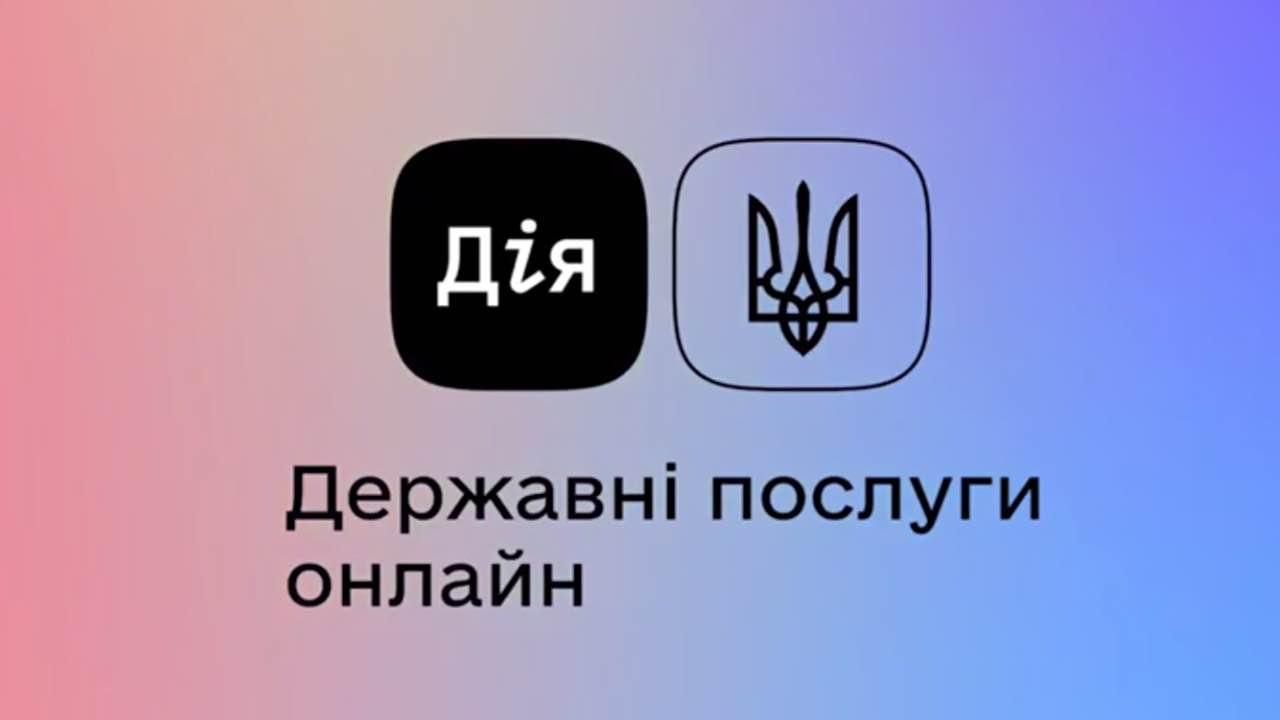 Дія

Державні послуги онлайн